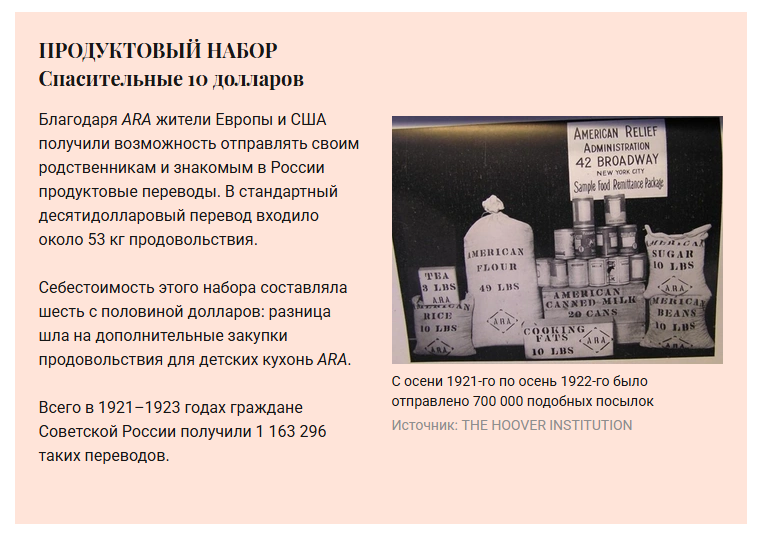 ПРОДУКТОВЫЙ НАБОР
Спасительные 10 долларов

Благодаря ARA жители Европы и США получили возможность отправлять своим родственникам и знакомым в России продуктовые переводы. В стандартный десятидолларовый перевод входило около 53 кг продовольствия.

Себестоимость этого набора составляла шесть с половиной долларов: разница шла на дополнительные закупки продовольствия для детских кухонь ARA.

Всего в 1921–1923 годах граждане Советской России получили 1 163 296 таких переводов.

AMERICAN RELIEF ADMINISTRATION
42 BROADWAY
NEW YORK CITY
Sample Food Remittance Package

AMERICAN FLOUR 49 LBS
ARA

TEA 3 LBS

AMERICAN RICE 10 LBS
ARA

AMERICAN CANNED MILK 20 CANS

COOKING FATS 10 LBS
ARA

AMERICAN SUGAR 10 LBS
ARA

AMERICAN BEANS 10 LBS
ARA

С осени 1921-го по осень 1922-го было отправлено 700 000 подобных посылок
Источник: THE HOOVER INSTITUTION